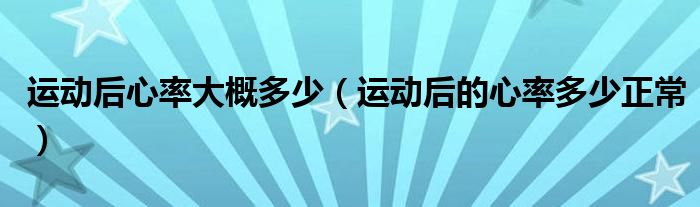 运动后心率大概多少（运动后的心率多少正常）